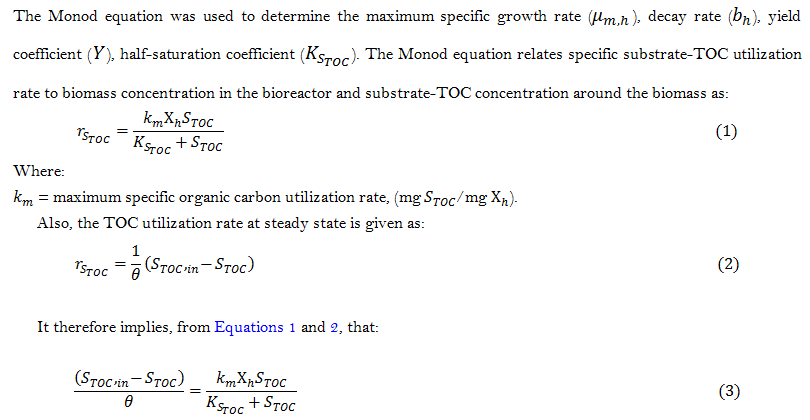 The Monod equation was used to determine the maximum specific growth rate ($\mu_{m,h}$), decay rate ($b_h$), yield coefficient ($Y$), half-saturation coefficient ($K_{S_{TOC}}$). The Monod equation relates specific substrate-TOC utilization rate to biomass concentration in the bioreactor and substrate-TOC concentration around the biomass as:

$r_{S_{TOC}} = \frac{k_m X_h S_{TOC}}{K_{S_{TOC}} + S_{TOC}}$ (1)

Where:

$k_m$ = maximum specific organic carbon utilization rate, (mg $S_{TOC}$/mg $X_h$).

Also, the TOC utilization rate at steady state is given as:

$r_{S_{TOC}} = \frac{1}{\theta}(S_{TOC,in} - S_{TOC})$ (2)

It therefore implies, from Equations 1 and 2, that:

$\frac{(S_{TOC,in} - S_{TOC})}{\theta} = \frac{k_m X_h S_{TOC}}{K_{S_{TOC}} + S_{TOC}}$ (3)